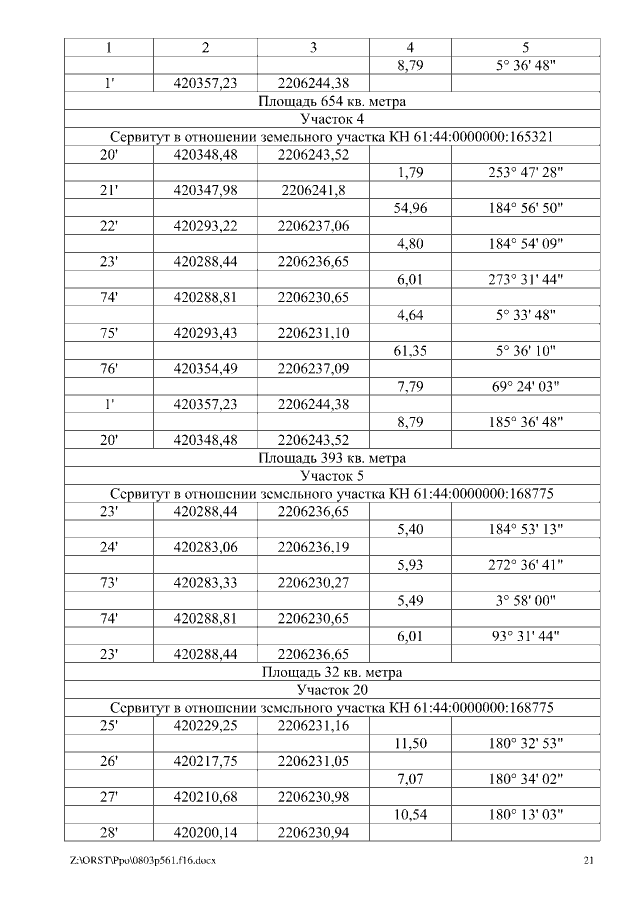 | 1 | 2 | 3 | 4 | 5 |
|---|---|---|---|---|
| | | | 8,79 | 5° 36' 48" |
| 1' | 420357,23 | 2206244,38 | | |
| Площадь 654 кв. метра | | | | |
| Участок 4 | | | | |
| Сервитут в отношении земельного участка КН 61:44:0000000:165321 | | | | |
| 20' | 420348,48 | 2206243,52 | | |
| | | | 1,79 | 253° 47' 28" |
| 21' | 420347,98 | 2206241,8 | | |
| | | | 54,96 | 184° 56' 50" |
| 22' | 420293,22 | 2206237,06 | | |
| | | | 4,80 | 184° 54' 09" |
| 23' | 420288,44 | 2206236,65 | | |
| | | | 6,01 | 273° 31' 44" |
| 74' | 420288,81 | 2206230,65 | | |
| | | | 4,64 | 5° 33' 48" |
| 75' | 420293,43 | 2206231,10 | | |
| | | | 61,35 | 5° 36' 10" |
| 76' | 420354,49 | 2206237,09 | | |
| | | | 7,79 | 69° 24' 03" |
| 1' | 420357,23 | 2206244,38 | | |
| | | | 8,79 | 185° 36' 48" |
| 20' | 420348,48 | 2206243,52 | | |
| Площадь 393 кв. метра | | | | |
| Участок 5 | | | | |
| Сервитут в отношении земельного участка КН 61:44:0000000:168775 | | | | |
| 23' | 420288,44 | 2206236,65 | | |
| | | | 5,40 | 184° 53' 13" |
| 24' | 420283,06 | 2206236,19 | | |
| | | | 5,93 | 272° 36' 41" |
| 73' | 420283,33 | 2206230,27 | | |
| | | | 5,49 | 3° 58' 00" |
| 74' | 420288,81 | 2206230,65 | | |
| | | | 6,01 | 93° 31' 44" |
| 23' | 420288,44 | 2206236,65 | | |
| Площадь 32 кв. метра | | | | |
| Участок 20 | | | | |
| Сервитут в отношении земельного участка КН 61:44:0000000:168775 | | | | |
| 25' | 420229,25 | 2206231,16 | | |
| | | | 11,50 | 180° 32' 53" |
| 26' | 420217,75 | 2206231,05 | | |
| | | | 7,07 | 180° 34' 02" |
| 27' | 420210,68 | 2206230,98 | | |
| | | | 10,54 | 180° 13' 03" |
| 28' | 420200,14 | 2206230,94 | | |

Z:\ORST\Ppo\0803p561.f16.docx 21